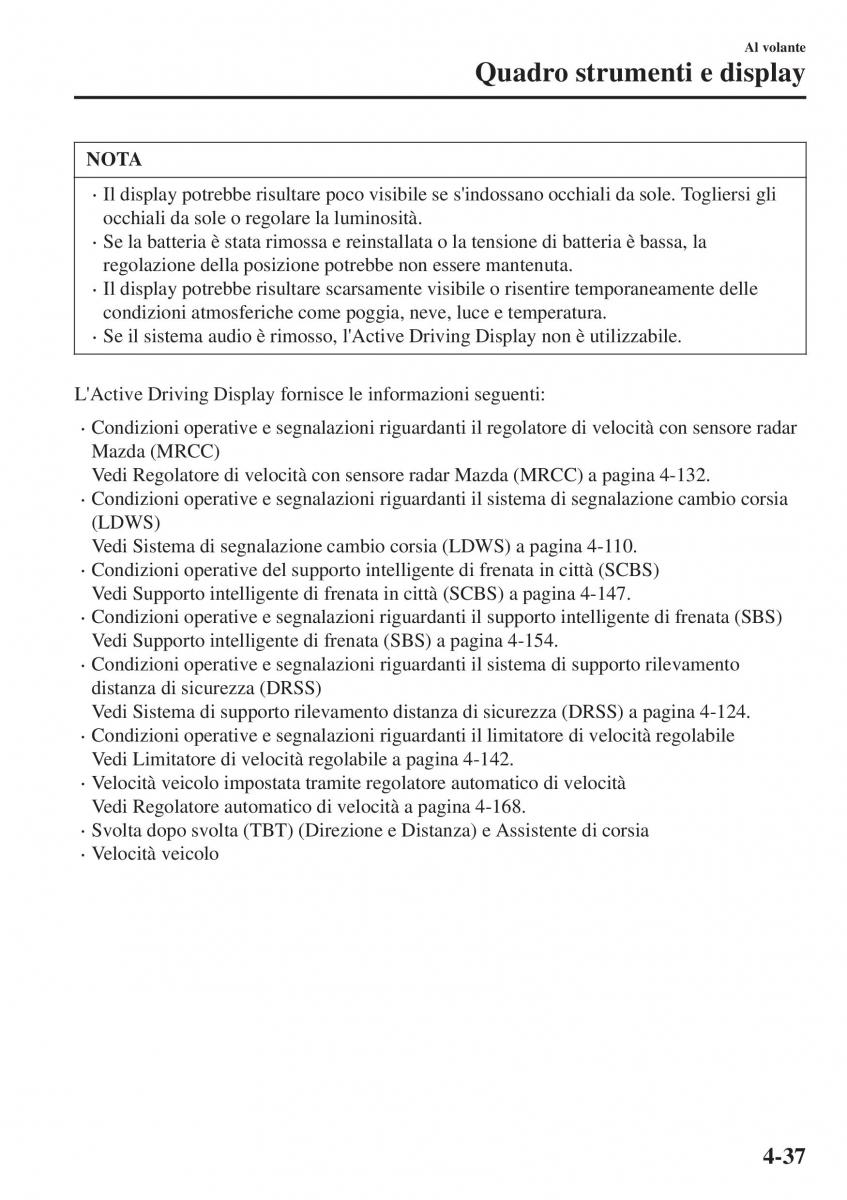 Al volante
Quadro strumenti e display

NOTA

· Il display potrebbe risultare poco visibile se s'indossano occhiali da sole. Togliersi gli occhiali da sole o regolare la luminosità.
· Se la batteria è stata rimossa e reinstallata o la tensione di batteria è bassa, la regolazione della posizione potrebbe non essere mantenuta.
· Il display potrebbe risultare scarsamente visibile o risentire temporaneamente delle condizioni atmosferiche come poggia, neve, luce e temperatura.
· Se il sistema audio è rimosso, l'Active Driving Display non è utilizzabile.

L'Active Driving Display fornisce le informazioni seguenti:

· Condizioni operative e segnalazioni riguardanti il regolatore di velocità con sensore radar Mazda (MRCC)
Vedi Regolatore di velocità con sensore radar Mazda (MRCC) a pagina 4-132.
· Condizioni operative e segnalazioni riguardanti il sistema di segnalazione cambio corsia (LDWS)
Vedi Sistema di segnalazione cambio corsia (LDWS) a pagina 4-110.
· Condizioni operative del supporto intelligente di frenata in città (SCBS)
Vedi Supporto intelligente di frenata in città (SCBS) a pagina 4-147.
· Condizioni operative e segnalazioni riguardanti il supporto intelligente di frenata (SBS)
Vedi Supporto intelligente di frenata (SBS) a pagina 4-154.
· Condizioni operative e segnalazioni riguardanti il sistema di supporto rilevamento distanza di sicurezza (DRSS)
Vedi Sistema di supporto rilevamento distanza di sicurezza (DRSS) a pagina 4-124.
· Condizioni operative e segnalazioni riguardanti il limitatore di velocità regolabile
Vedi Limitatore di velocità regolabile a pagina 4-142.
· Velocità veicolo impostata tramite regolatore automatico di velocità
Vedi Regolatore automatico di velocità a pagina 4-168.
· Svolta dopo svolta (TBT) (Direzione e Distanza) e Assistente di corsia
· Velocità veicolo

4-37